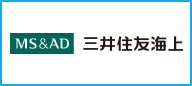 MS&AD 三井住友海上